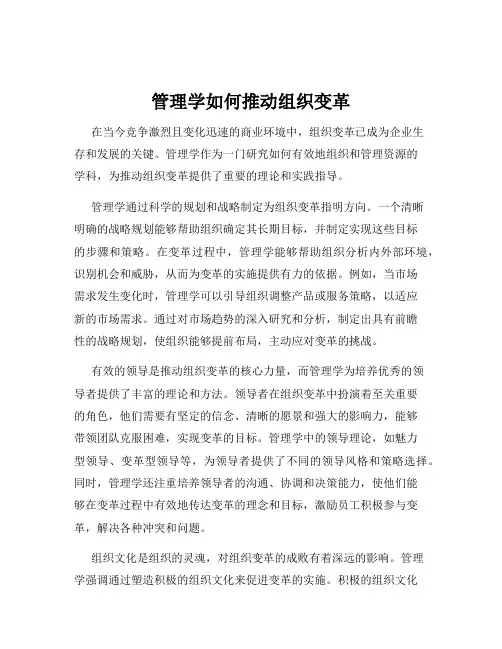 管理学如何推动组织变革

在当今竞争激烈且变化迅速的商业环境中，组织变革已成为企业生存和发展的关键。管理学作为一门研究如何有效地组织和管理资源的学科，为推动组织变革提供了重要的理论和实践指导。

管理学通过科学的规划和战略制定为组织变革指明方向。一个清晰明确的战略规划能够帮助组织确定其长期目标，并制定实现这些目标的步骤和策略。在变革过程中，管理学能够帮助组织分析内外部环境，识别机会和威胁，从而为变革的实施提供有力的依据。例如，当市场需求发生变化时，管理学可以引导组织调整产品或服务策略，以适应新的市场需求。通过对市场趋势的深入研究和分析，制定出具有前瞻性的战略规划，使组织能够提前布局，主动应对变革的挑战。

有效的领导是推动组织变革的核心力量，而管理学为培养优秀的领导者提供了丰富的理论和方法。领导者在组织变革中扮演着至关重要的角色，他们需要有坚定的信念、清晰的愿景和强大的影响力，能够带领团队克服困难，实现变革的目标。管理学中的领导理论，如魅力型领导、变革型领导等，为领导者提供了不同的领导风格和策略选择。同时，管理学还注重培养领导者的沟通、协调和决策能力，使他们能够在变革过程中有效地传达变革的理念和目标，激励员工积极参与变革，解决各种冲突和问题。

组织文化是组织的灵魂，对组织变革的成败有着深远的影响。管理学强调通过塑造积极的组织文化来促进变革的实施。积极的组织文化